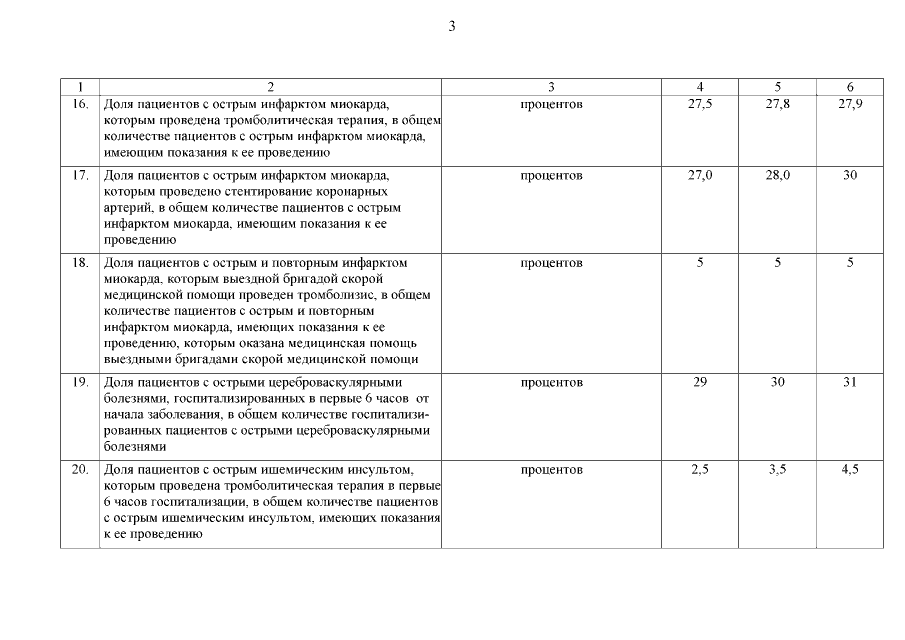 3

| 1 | 2 | 3 | 4 | 5 | 6 |
|---|---|---|---|---|---|
| 16. | Доля пациентов с острым инфарктом миокарда, которым проведена тромболитическая терапия, в общем количестве пациентов с острым инфарктом миокарда, имеющим показания к ее проведению | процентов | 27,5 | 27,8 | 27,9 |
| 17. | Доля пациентов с острым инфарктом миокарда, которым проведено стентирование коронарных артерий, в общем количестве пациентов с острым инфарктом миокарда, имеющим показания к ее проведению | процентов | 27,0 | 28,0 | 30 |
| 18. | Доля пациентов с острым и повторным инфарктом миокарда, которым выездной бригадой скорой медицинской помощи проведен тромболизис, в общем количестве пациентов с острым и повторным инфарктом миокарда, имеющих показания к ее проведению, которым оказана медицинская помощь выездными бригадами скорой медицинской помощи | процентов | 5 | 5 | 5 |
| 19. | Доля пациентов с острыми цереброваскулярными болезнями, госпитализированных в первые 6 часов от начала заболевания, в общем количестве госпитализированных пациентов с острыми цереброваскулярными болезнями | процентов | 29 | 30 | 31 |
| 20. | Доля пациентов с острым ишемическим инсультом, которым проведена тромболитическая терапия в первые 6 часов госпитализации, в общем количестве пациентов с острым ишемическим инсультом, имеющих показания к ее проведению | процентов | 2,5 | 3,5 | 4,5 |